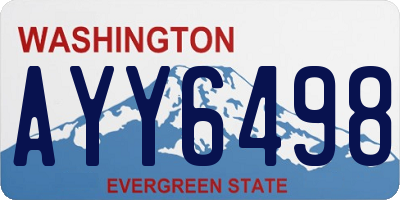 WASHINGTON

AYY6498

EVERGREEN STATE